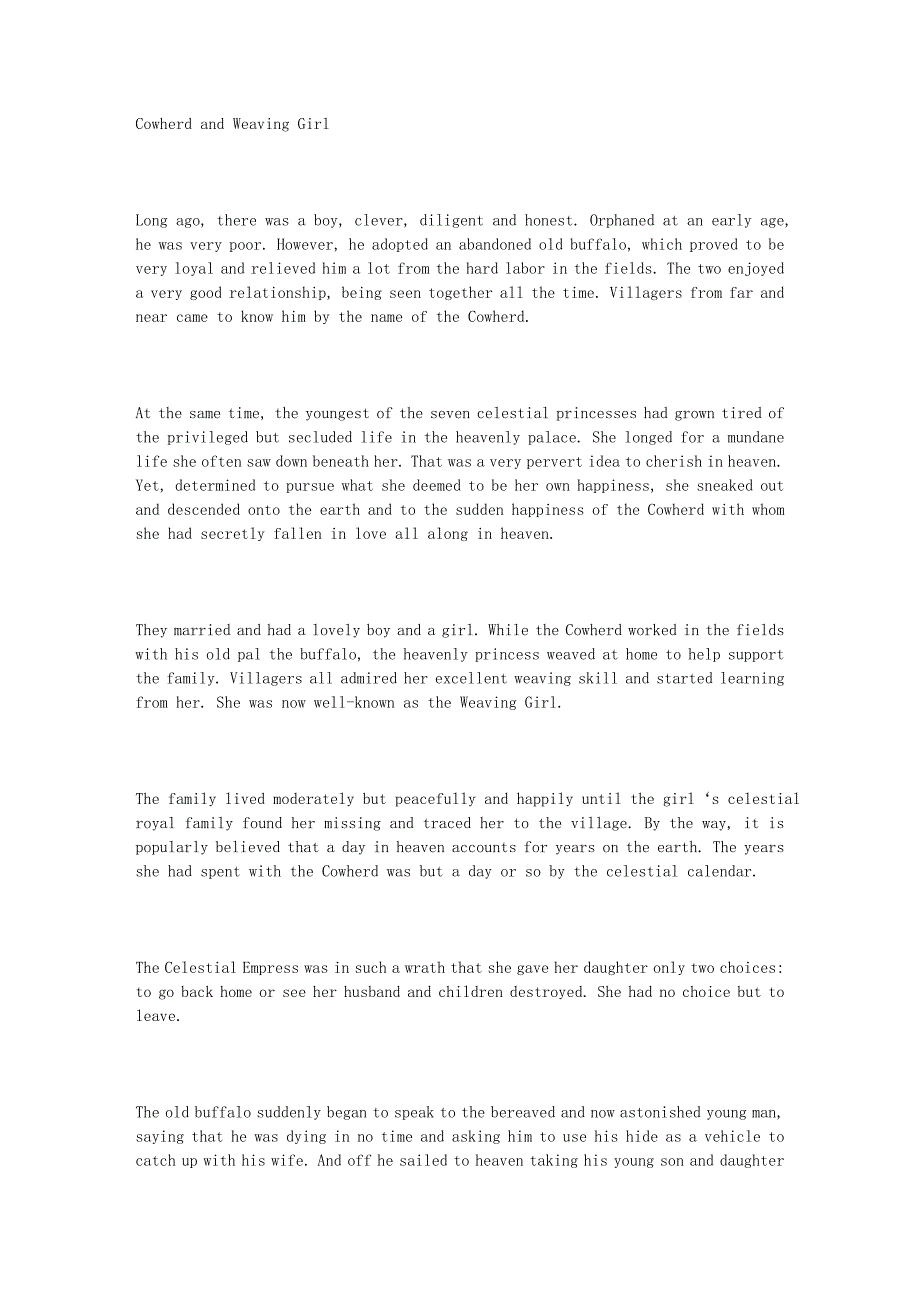 Cowherd and Weaving Girl

Long ago, there was a boy, clever, diligent and honest. Orphaned at an early age, he was very poor. However, he adopted an abandoned old buffalo, which proved to be very loyal and relieved him a lot from the hard labor in the fields. The two enjoyed a very good relationship, being seen together all the time. Villagers from far and near came to know him by the name of the Cowherd.

At the same time, the youngest of the seven celestial princesses had grown tired of the privileged but secluded life in the heavenly palace. She longed for a mundane life she often saw down beneath her. That was a very pervert idea to cherish in heaven. Yet, determined to pursue what she deemed to be her own happiness, she sneaked out and descended onto the earth and to the sudden happiness of the Cowherd with whom she had secretly fallen in love all along in heaven.

They married and had a lovely boy and a girl. While the Cowherd worked in the fields with his old pal the buffalo, the heavenly princess weaved at home to help support the family. Villagers all admired her excellent weaving skill and started learning from her. She was now well-known as the Weaving Girl.

The family lived moderately but peacefully and happily until the girl ‘s celestial royal family found her missing and traced her to the village. By the way, it is popularly believed that a day in heaven accounts for years on the earth. The years she had spent with the Cowherd was but a day or so by the celestial calendar.

The Celestial Empress was in such a wrath that she gave her daughter only two choices: to go back home or see her husband and children destroyed. She had no choice but to leave.

The old buffalo suddenly began to speak to the bereaved and now astonished young man, saying that he was dying in no time and asking him to use his hide as a vehicle to catch up with his wife. And off he sailed to heaven taking his young son and daughter